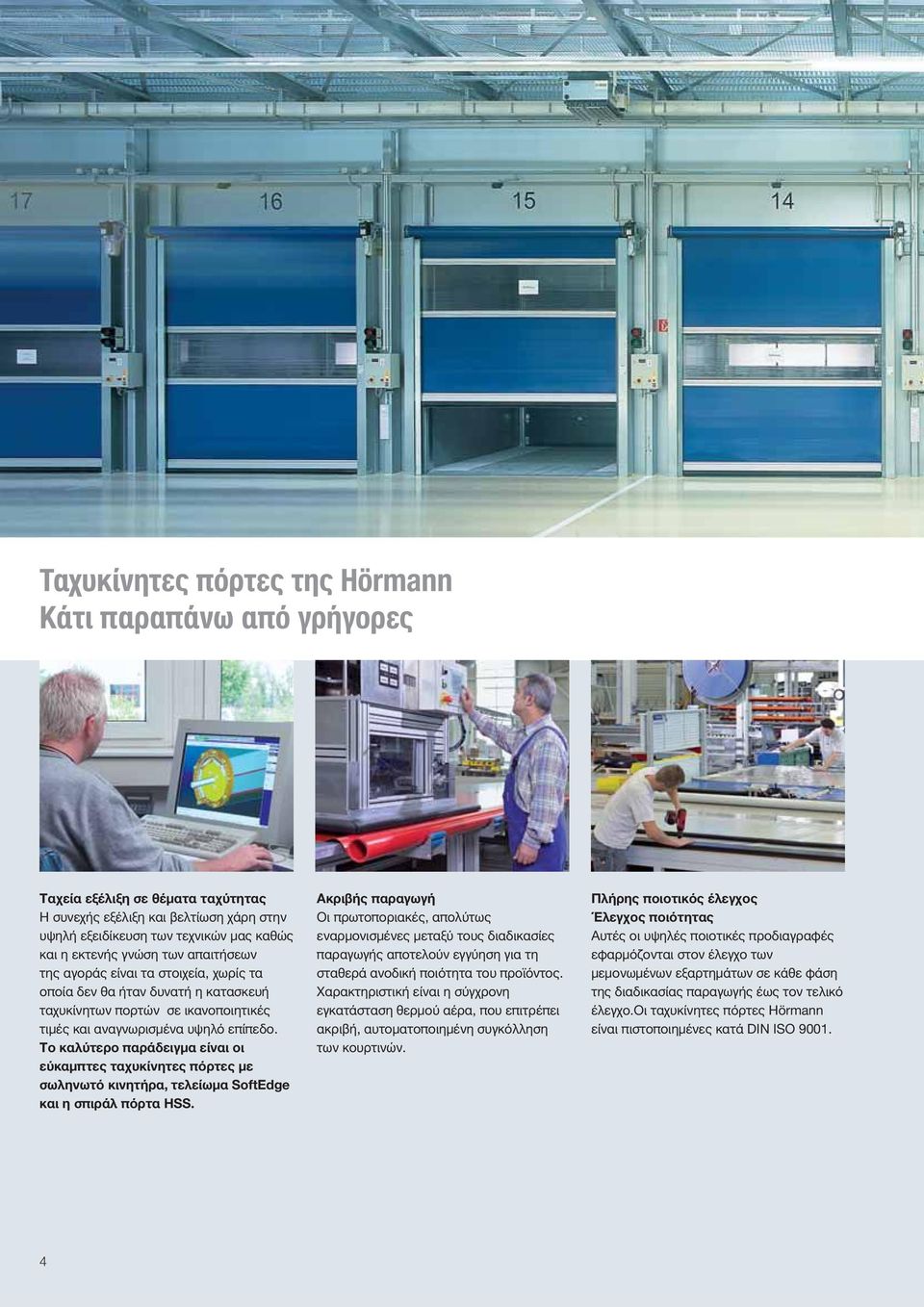 17

16

15

14

Ταχυκίνητες πόρτες της Hörmann
Κάτι παραπάνω από γρήγορες

Ταχεία εξέλιξη σε θέματα ταχύτητας
Η συνεχής εξέλιξη και βελτίωση χάρη στην υψηλή εξειδίκευση των τεχνικών μας καθώς και η εκτενής γνώση των απαιτήσεων της αγοράς είναι τα στοιχεία, χωρίς τα οποία δεν θα ήταν δυνατή η κατασκευή ταχυκίνητων πορτών σε ικανοποιητικές τιμές και αναγνωρισμένα υψηλό επίπεδο.
Το καλύτερο παράδειγμα είναι οι εύκαμπτες ταχυκίνητες πόρτες με σωληνωτό κινητήρα, τελείωμα SoftEdge και η σπιράλ πόρτα HSS.

Ακριβής παραγωγή
Οι πρωτοποριακές, απολύτως εναρμονισμένες μεταξύ τους διαδικασίες παραγωγής αποτελούν εγγύηση για τη σταθερά ανοδική ποιότητα του προϊόντος. Χαρακτηριστική είναι η σύγχρονη εγκατάσταση θερμού αέρα, που επιτρέπει ακριβή, αυτοματοποιημένη συγκόλληση των κουρτινών.

Πλήρης ποιοτικός έλεγχος
Έλεγχος ποιότητας
Αυτές οι υψηλές ποιοτικές προδιαγραφές εφαρμόζονται στον έλεγχο των μεμονωμένων εξαρτημάτων σε κάθε φάση της διαδικασίας παραγωγής έως τον τελικό έλεγχο.Οι ταχυκίνητες πόρτες Hörmann είναι πιστοποιημένες κατά DIN ISO 9001.

4